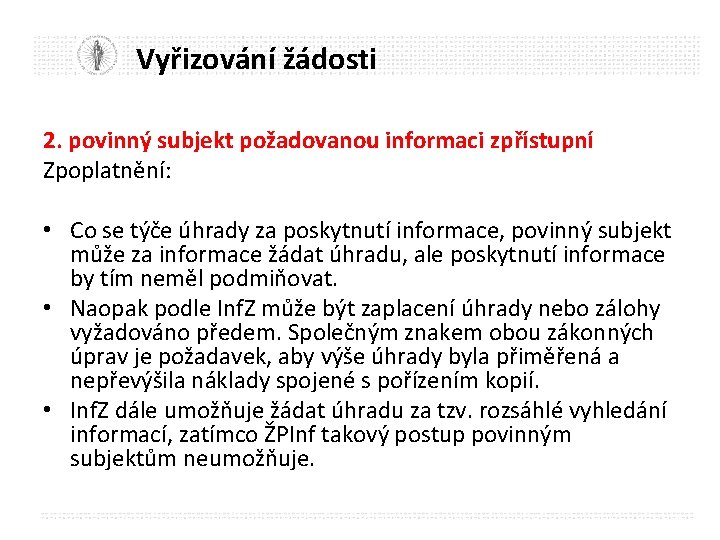 Vyřizování žádosti

2. povinný subjekt požadovanou informaci zpřístupní
Zpoplatnění:

• Co se týče úhrady za poskytnutí informace, povinný subjekt může za informace žádat úhradu, ale poskytnutí informace by tím neměl podmiňovat.
• Naopak podle InfZ může být zaplacení úhrady nebo zálohy vyžadováno předem. Společným znakem obou zákonných úprav je požadavek, aby výše úhrady byla přiměřená a nepřevýšila náklady spojené s pořízením kopií.
• InfZ dále umožňuje žádat úhradu za tzv. rozsáhlé vyhledání informací, zatímco ŽPInf takový postup povinným subjektům neumožňuje.